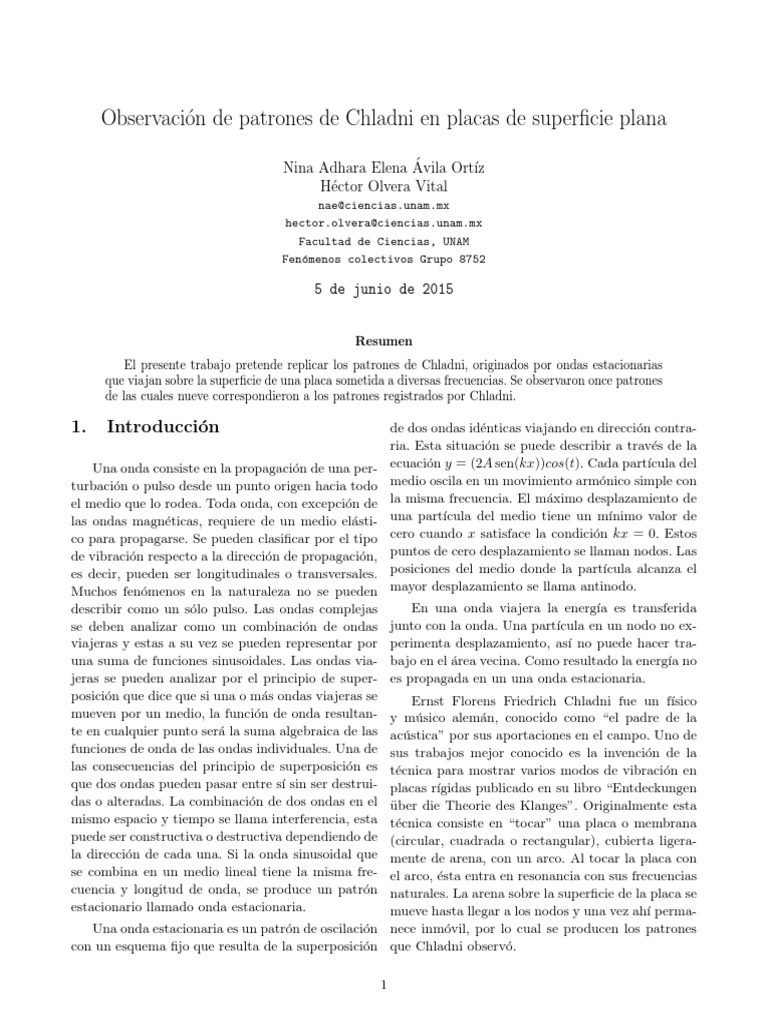 Observación de patrones de Chladni en placas de superficie plana

Nina Adhara Elena Ávila Ortíz
Héctor Olvera Vital
nae@ciencias.unam.mx
hector.olvera@ciencias.unam.mx
Facultad de Ciencias, UNAM
Fenómenos colectivos Grupo 8752

5 de junio de 2015

Resumen

El presente trabajo pretende replicar los patrones de Chladni, originados por ondas estacionarias que viajan sobre la superficie de una placa sometida a diversas frecuencias. Se observaron once patrones de las cuales nueve correspondieron a los patrones registrados por Chladni.

1. Introducción

Una onda consiste en la propagación de una perturbación o pulso desde un punto origen hacia todo el medio que lo rodea. Toda onda, con excepción de las ondas magnéticas, requiere de un medio elástico para propagarse. Se pueden clasificar por el tipo de vibración respecto a la dirección de propagación, es decir, pueden ser longitudinales o transversales. Muchos fenómenos en la naturaleza no se pueden describir como un sólo pulso. Las ondas complejas se deben analizar como un combinación de ondas viajeras y estas a su vez se pueden representar por una suma de funciones sinusoidales. Las ondas viajeras se pueden analizar por el principio de superposición que dice que si una o más ondas viajeras se mueven por un medio, la función de onda resultante en cualquier punto será la suma algebraica de las funciones de onda de las ondas individuales. Una de las consecuencias del principio de superposición es que dos ondas pueden pasar entre sí sin ser destruidas o alteradas. La combinación de dos ondas en el mismo espacio y tiempo se llama interferencia, esta puede ser constructiva o destructiva dependiendo de la dirección de cada una. Si la onda sinusoidal que se combina en un medio lineal tiene la misma frecuencia y longitud de onda, se produce un patrón estacionario llamado onda estacionaria.

Una onda estacionaria es un patrón de oscilación con un esquema fijo que resulta de la superposición de dos ondas idénticas viajando en dirección contraria. Esta situación se puede describir a través de la ecuación $y = (2A\,\mathrm{sen}(kx))cos(t)$. Cada partícula del medio oscila en un movimiento armónico simple con la misma frecuencia. El máximo desplazamiento de una partícula del medio tiene un mínimo valor de cero cuando $x$ satisface la condición $kx = 0$. Estos puntos de cero desplazamiento se llaman nodos. Las posiciones del medio donde la partícula alcanza el mayor desplazamiento se llama antinodo.

En una onda viajera la energía es transferida junto con la onda. Una partícula en un nodo no experimenta desplazamiento, así no puede hacer trabajo en el área vecina. Como resultado la energía no es propagada en un una onda estacionaria.

Ernst Florens Friedrich Chladni fue un físico y músico alemán, conocido como “el padre de la acústica” por sus aportaciones en el campo. Uno de sus trabajos mejor conocido es la invención de la técnica para mostrar varios modos de vibración en placas rígidas publicado en su libro “Entdeckungen über die Theorie des Klanges”. Originalmente esta técnica consiste en “tocar” una placa o membrana (circular, cuadrada o rectangular), cubierta ligeramente de arena, con un arco. Al tocar la placa con el arco, ésta entra en resonancia con sus frecuencias naturales. La arena sobre la superficie de la placa se mueve hasta llegar a los nodos y una vez ahí permanece inmóvil, por lo cual se producen los patrones que Chladni observó.

1